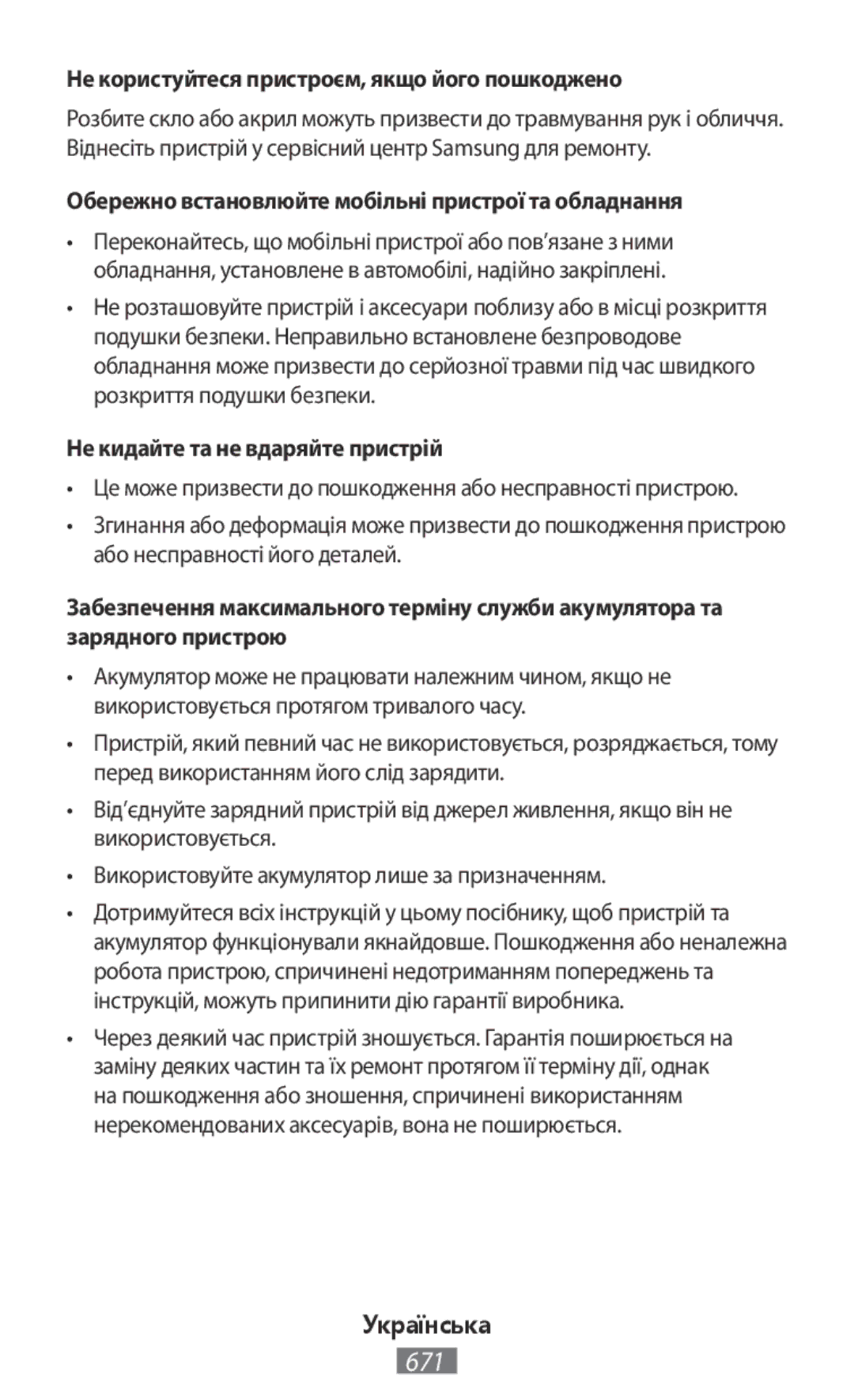 Не користуйтеся пристроєм, якщо його пошкоджено

Розбите скло або акрил можуть призвести до травмування рук і обличчя. Віднесіть пристрій у сервісний центр Samsung для ремонту.

Обережно встановлюйте мобільні пристрої та обладнання

• Переконайтесь, що мобільні пристрої або пов’язане з ними обладнання, установлене в автомобілі, надійно закріплені.

• Не розташовуйте пристрій і аксесуари поблизу або в місці розкриття подушки безпеки. Неправильно встановлене безпроводове обладнання може призвести до серйозної травми під час швидкого розкриття подушки безпеки.

Не кидайте та не вдаряйте пристрій

• Це може призвести до пошкодження або несправності пристрою.

• Згинання або деформація може призвести до пошкодження пристрою або несправності його деталей.

Забезпечення максимального терміну служби акумулятора та зарядного пристрою

• Акумулятор може не працювати належним чином, якщо не використовується протягом тривалого часу.

• Пристрій, який певний час не використовується, розряджається, тому перед використанням його слід зарядити.

• Від’єднуйте зарядний пристрій від джерел живлення, якщо він не використовується.

• Використовуйте акумулятор лише за призначенням.

• Дотримуйтеся всіх інструкцій у цьому посібнику, щоб пристрій та акумулятор функціонували якнайдовше. Пошкодження або неналежна робота пристрою, спричинені недотриманням попереджень та інструкцій, можуть припинити дію гарантії виробника.

• Через деякий час пристрій зношується. Гарантія поширюється на заміну деяких частин та їх ремонт протягом її терміну дії, однак на пошкодження або зношення, спричинені використанням нерекомендованих аксесуарів, вона не поширюється.

Українська

671